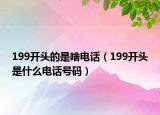 199开头的是啥电话（199开头是什么电话号码）